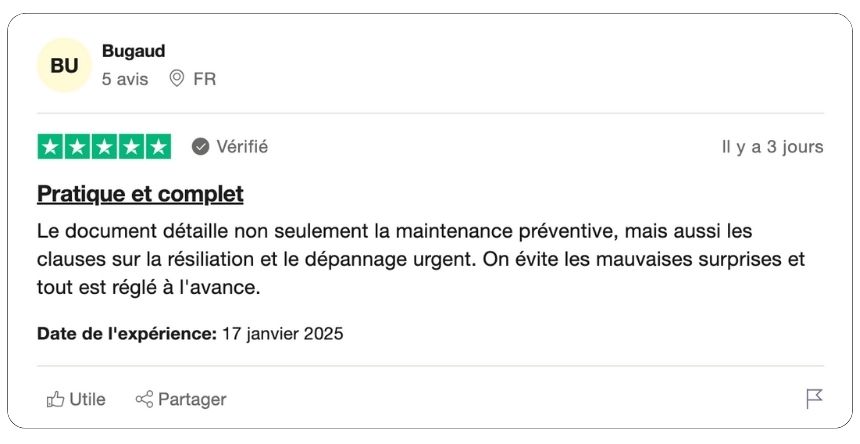 BU
Bugaud
5 avis FR

Vérifié
Il y a 3 jours

Pratique et complet

Le document détaille non seulement la maintenance préventive, mais aussi les clauses sur la résiliation et le dépannage urgent. On évite les mauvaises surprises et tout est réglé à l'avance.

Date de l'expérience: 17 janvier 2025

Utile Partager